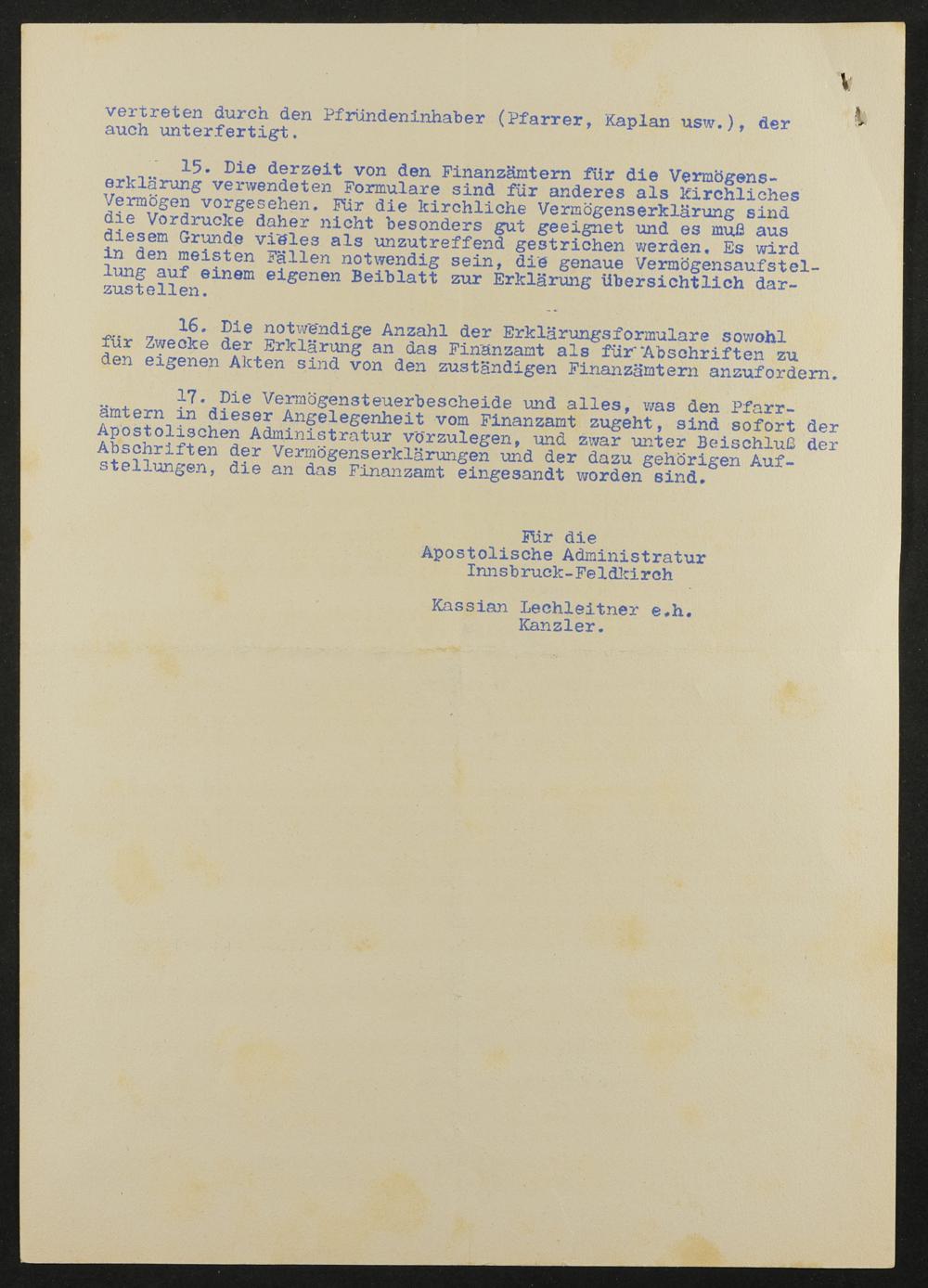 vertreten durch den Pfründeninhaber (Pfarrer, Kaplan usw.), der auch unterfertigt.

15. Die derzeit von den Finanzämtern für die Vermögenserklärung verwendeten Formulare sind für anderes als kirchliches Vermögen vorgesehen. Für die kirchliche Vermögenserklärung sind die Vordrucke daher nicht besonders gut geeignet und es muß aus diesem Grunde vieles als unzutreffend gestrichen werden. Es wird in den meisten Fällen notwendig sein, die genaue Vermögensaufstellung auf einem eigenen Beiblatt zur Erklärung übersichtlich darzustellen.

16. Die notwendige Anzahl der Erklärungsformulare sowohl für Zwecke der Erklärung an das Finanzamt als für Abschriften zu den eigenen Akten sind von den zuständigen Finanzämtern anzufordern.

17. Die Vermögensteuerbescheide und alles, was den Pfarrämtern in dieser Angelegenheit vom Finanzamt zugeht, sind sofort der Apostolischen Administratur vorzulegen, und zwar unter Beischluß der Abschriften der Vermögenserklärungen und der dazu gehörigen Aufstellungen, die an das Finanzamt eingesandt worden sind.

Für die
Apostolische Administratur
Innsbruck-Feldkirch

Kassian Lechleitner e.h.
Kanzler.